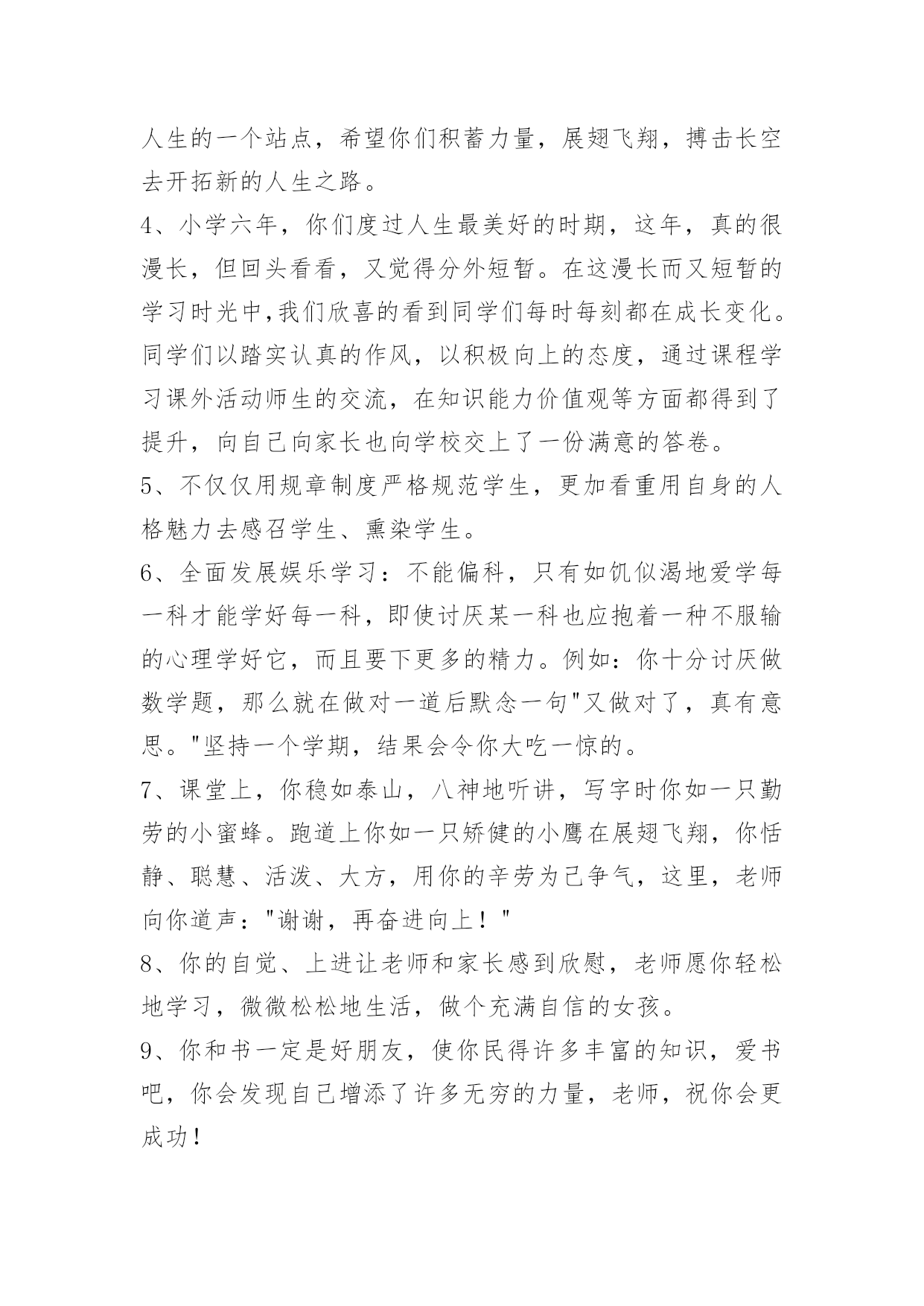 人生的一个站点，希望你们积蓄力量，展翅飞翔，搏击长空去开拓新的人生之路。

4、小学六年，你们度过人生最美好的时期，这年，真的很漫长，但回头看看，又觉得分外短暂。在这漫长而又短暂的学习时光中,我们欣喜的看到同学们每时每刻都在成长变化。同学们以踏实认真的作风，以积极向上的态度，通过课程学习课外活动师生的交流，在知识能力价值观等方面都得到了提升，向自己向家长也向学校交上了一份满意的答卷。

5、不仅仅用规章制度严格规范学生，更加看重用自身的人格魅力去感召学生、熏染学生。

6、全面发展娱乐学习：不能偏科，只有如饥似渴地爱学每一科才能学好每一科，即使讨厌某一科也应抱着一种不服输的心理学好它，而且要下更多的精力。例如：你十分讨厌做数学题，那么就在做对一道后默念一句"又做对了，真有意思。"坚持一个学期，结果会令你大吃一惊的。

7、课堂上，你稳如泰山，八神地听讲，写字时你如一只勤劳的小蜜蜂。跑道上你如一只矫健的小鹰在展翅飞翔，你恬静、聪慧、活泼、大方，用你的辛劳为己争气，这里，老师向你道声："谢谢，再奋进向上！"

8、你的自觉、上进让老师和家长感到欣慰，老师愿你轻松地学习，微微松松地生活，做个充满自信的女孩。

9、你和书一定是好朋友，使你民得许多丰富的知识，爱书吧，你会发现自己增添了许多无穷的力量，老师，祝你会更成功！